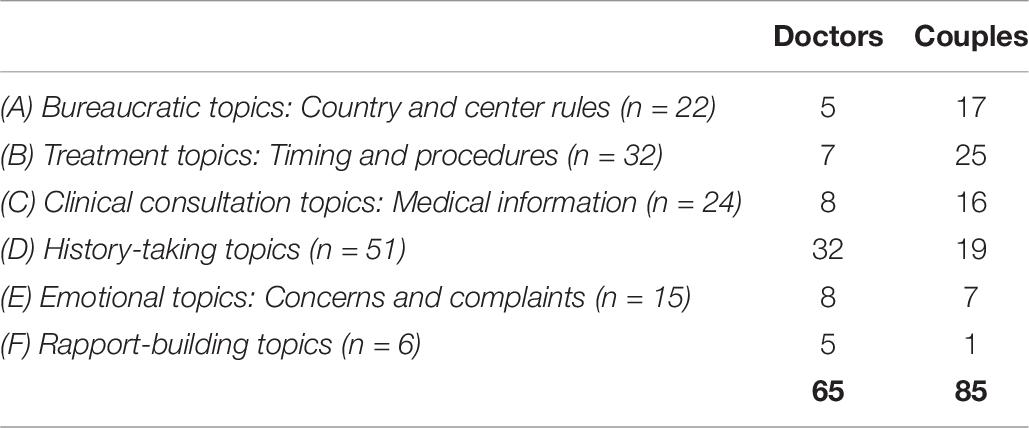 | | Doctors | Couples |
|---|---|---|
| (A) Bureaucratic topics: Country and center rules (n = 22) | 5 | 17 |
| (B) Treatment topics: Timing and procedures (n = 32) | 7 | 25 |
| (C) Clinical consultation topics: Medical information (n = 24) | 8 | 16 |
| (D) History-taking topics (n = 51) | 32 | 19 |
| (E) Emotional topics: Concerns and complaints (n = 15) | 8 | 7 |
| (F) Rapport-building topics (n = 6) | 5 | 1 |
| | 65 | 85 |